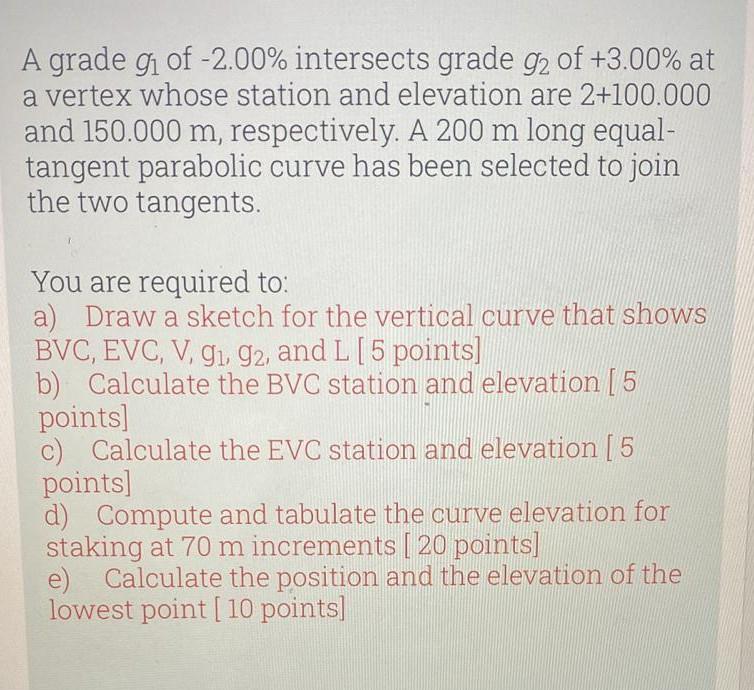 A grade $g_1$ of -2.00% intersects grade $g_2$ of +3.00% at a vertex whose station and elevation are 2+100.000 and 150.000 m, respectively. A 200 m long equal-tangent parabolic curve has been selected to join the two tangents.

You are required to:
a) Draw a sketch for the vertical curve that shows BVC, EVC, V, $g_1$, $g_2$, and L [ 5 points]
b) Calculate the BVC station and elevation [ 5 points]
c) Calculate the EVC station and elevation [ 5 points]
d) Compute and tabulate the curve elevation for staking at 70 m increments [ 20 points]
e) Calculate the position and the elevation of the lowest point [ 10 points]